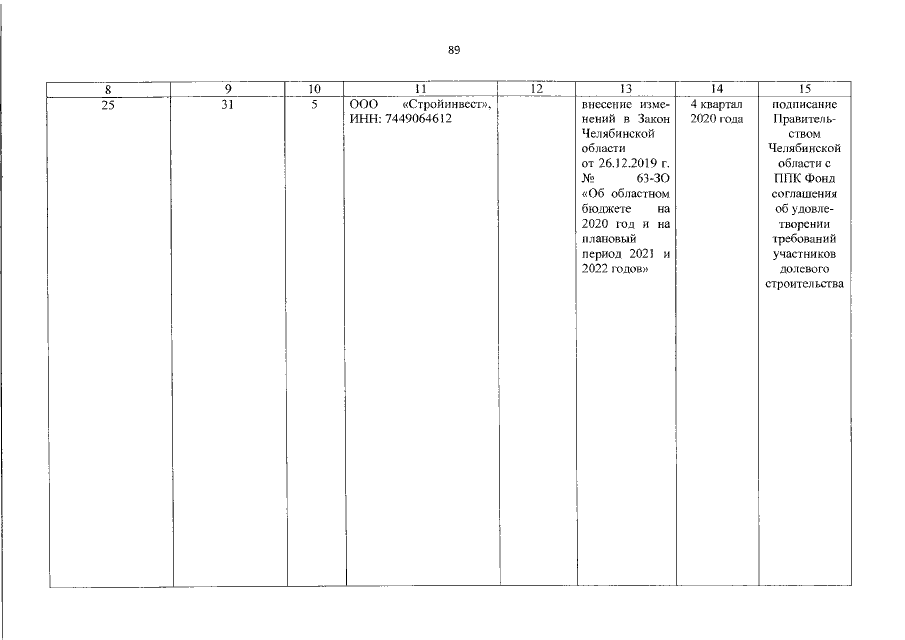 89

| 8 | 9 | 10 | 11 | 12 | 13 | 14 | 15 |
|---|---|---|---|---|---|---|---|
| 25 | 31 | 5 | ООО «Стройинвест», ИНН: 7449064612 | | внесение изменений в Закон Челябинской области от 26.12.2019 г. № 63-ЗО «Об областном бюджете на 2020 год и на плановый период 2021 и 2022 годов» | 4 квартал 2020 года | подписание Правительством Челябинской области с ППК Фонд соглашения об удовлетворении требований участников долевого строительства |